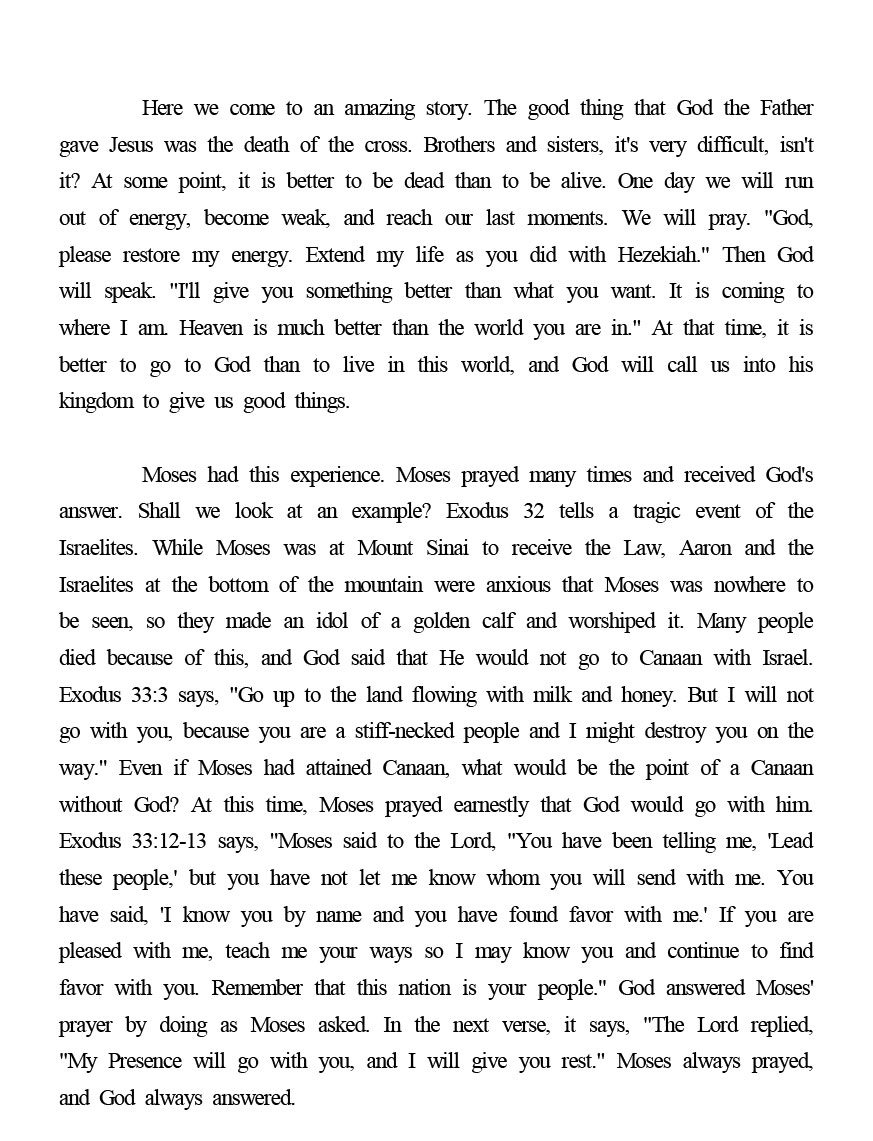 Here we come to an amazing story. The good thing that God the Father gave Jesus was the death of the cross. Brothers and sisters, it's very difficult, isn't it? At some point, it is better to be dead than to be alive. One day we will run out of energy, become weak, and reach our last moments. We will pray. "God, please restore my energy. Extend my life as you did with Hezekiah." Then God will speak. "I'll give you something better than what you want. It is coming to where I am. Heaven is much better than the world you are in." At that time, it is better to go to God than to live in this world, and God will call us into his kingdom to give us good things.

Moses had this experience. Moses prayed many times and received God's answer. Shall we look at an example? Exodus 32 tells a tragic event of the Israelites. While Moses was at Mount Sinai to receive the Law, Aaron and the Israelites at the bottom of the mountain were anxious that Moses was nowhere to be seen, so they made an idol of a golden calf and worshiped it. Many people died because of this, and God said that He would not go to Canaan with Israel. Exodus 33:3 says, "Go up to the land flowing with milk and honey. But I will not go with you, because you are a stiff-necked people and I might destroy you on the way." Even if Moses had attained Canaan, what would be the point of a Canaan without God? At this time, Moses prayed earnestly that God would go with him. Exodus 33:12-13 says, "Moses said to the Lord, "You have been telling me, 'Lead these people,' but you have not let me know whom you will send with me. You have said, 'I know you by name and you have found favor with me.' If you are pleased with me, teach me your ways so I may know you and continue to find favor with you. Remember that this nation is your people." God answered Moses' prayer by doing as Moses asked. In the next verse, it says, "The Lord replied, "My Presence will go with you, and I will give you rest." Moses always prayed, and God always answered.